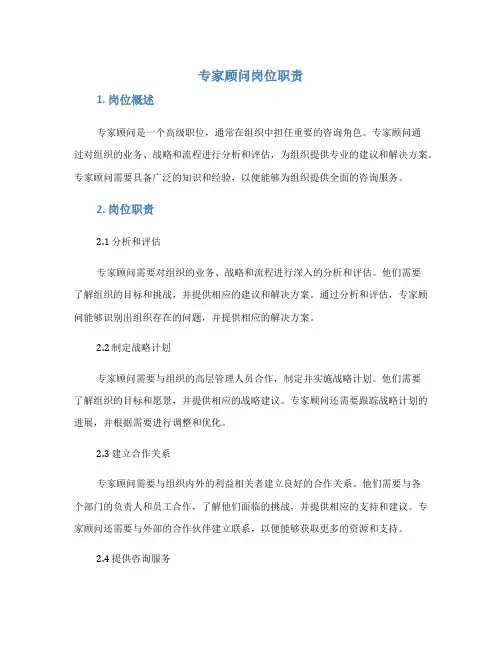 专家顾问岗位职责

1. 岗位概述

专家顾问是一个高级职位，通常在组织中担任重要的咨询角色。专家顾问通过对组织的业务、战略和流程进行分析和评估，为组织提供专业的建议和解决方案。专家顾问需要具备广泛的知识和经验，以便能够为组织提供全面的咨询服务。

2. 岗位职责

2.1 分析和评估

专家顾问需要对组织的业务、战略和流程进行深入的分析和评估。他们需要了解组织的目标和挑战，并提供相应的建议和解决方案。通过分析和评估，专家顾问能够识别出组织存在的问题，并提供相应的解决方案。

2.2 制定战略计划

专家顾问需要与组织的高层管理人员合作，制定并实施战略计划。他们需要了解组织的目标和愿景，并提供相应的战略建议。专家顾问还需要跟踪战略计划的进展，并根据需要进行调整和优化。

2.3 建立合作关系

专家顾问需要与组织内外的利益相关者建立良好的合作关系。他们需要与各个部门的负责人和员工合作，了解他们面临的挑战，并提供相应的支持和建议。专家顾问还需要与外部的合作伙伴建立联系，以便能够获取更多的资源和支持。

2.4 提供咨询服务